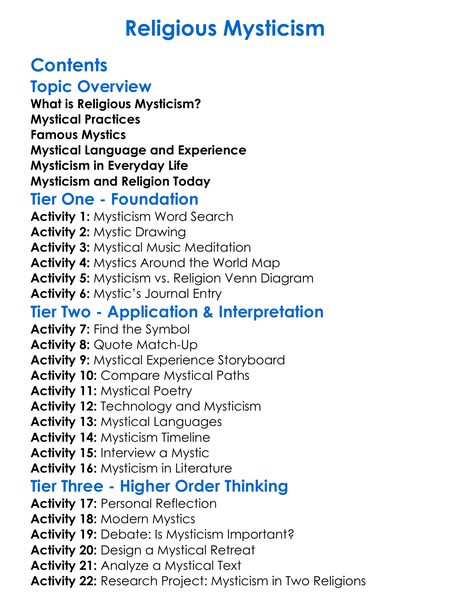 Religious Mysticism

Contents

Topic Overview

What is Religious Mysticism?
Mystical Practices
Famous Mystics
Mystical Language and Experience
Mysticism in Everyday Life
Mysticism and Religion Today

Tier One - Foundation

Activity 1: Mysticism Word Search
Activity 2: Mystic Drawing
Activity 3: Mystical Music Meditation
Activity 4: Mystics Around the World Map
Activity 5: Mysticism vs. Religion Venn Diagram
Activity 6: Mystic's Journal Entry

Tier Two - Application & Interpretation

Activity 7: Find the Symbol
Activity 8: Quote Match-Up
Activity 9: Mystical Experience Storyboard
Activity 10: Compare Mystical Paths
Activity 11: Mystical Poetry
Activity 12: Technology and Mysticism
Activity 13: Mystical Languages
Activity 14: Mysticism Timeline
Activity 15: Interview a Mystic
Activity 16: Mysticism in Literature

Tier Three - Higher Order Thinking

Activity 17: Personal Reflection
Activity 18: Modern Mystics
Activity 19: Debate: Is Mysticism Important?
Activity 20: Design a Mystical Retreat
Activity 21: Analyze a Mystical Text
Activity 22: Research Project: Mysticism in Two Religions